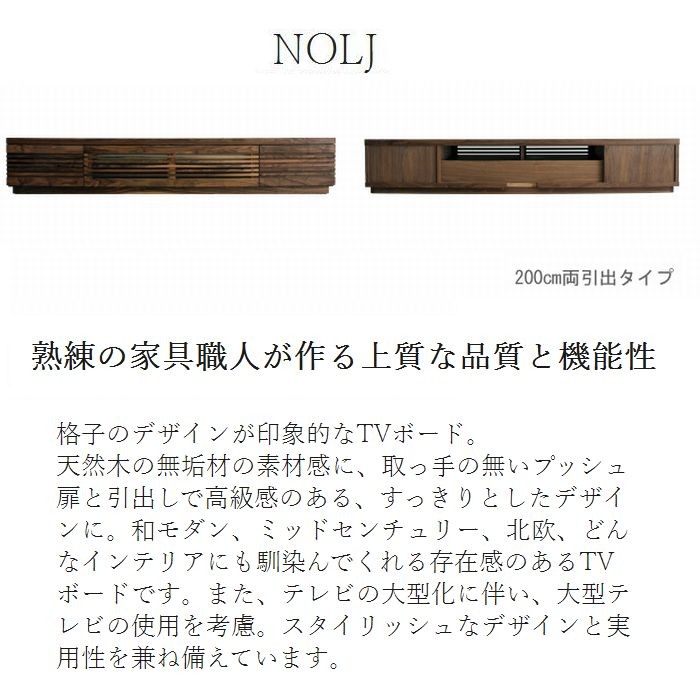 NOLJ

200cm両引出タイプ

熟練の家具職人が作る上質な品質と機能性

格子のデザインが印象的なTVボード。
天然木の無垢材の素材感に、取っ手の無いプッシュ扉と引出しで高級感のある、すっきりとしたデザインに。和モダン、ミッドセンチュリー、北欧、どんなインテリアにも馴染んでくれる存在感のあるTVボードです。また、テレビの大型化に伴い、大型テレビの使用を考慮。スタイリッシュなデザインと実用性を兼ね備えています。